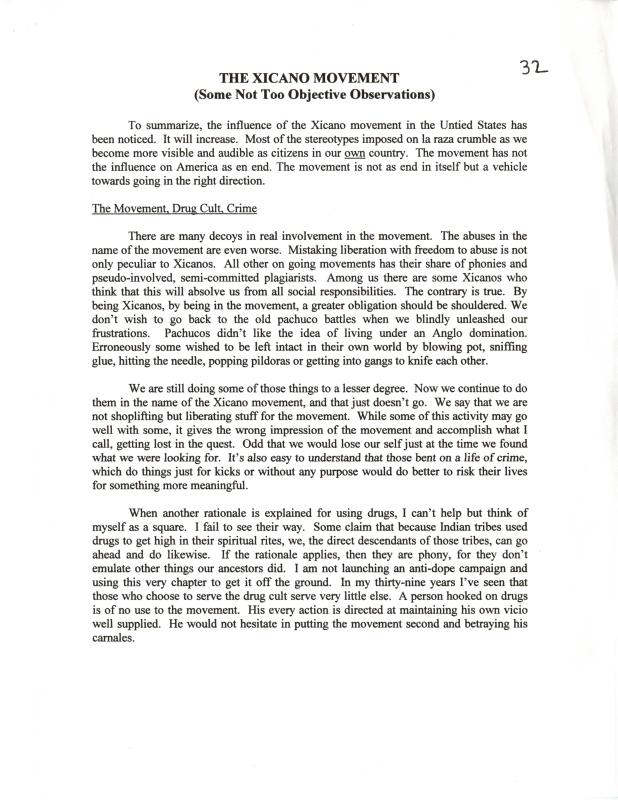 32

THE XICANO MOVEMENT
(Some Not Too Objective Observations)

To summarize, the influence of the Xicano movement in the Untied States has been noticed. It will increase. Most of the stereotypes imposed on la raza crumble as we become more visible and audible as citizens in our own country. The movement has not the influence on America as en end. The movement is not as end in itself but a vehicle towards going in the right direction.

The Movement, Drug Cult, Crime

There are many decoys in real involvement in the movement. The abuses in the name of the movement are even worse. Mistaking liberation with freedom to abuse is not only peculiar to Xicanos. All other on going movements has their share of phonies and pseudo-involved, semi-committed plagiarists. Among us there are some Xicanos who think that this will absolve us from all social responsibilities. The contrary is true. By being Xicanos, by being in the movement, a greater obligation should be shouldered. We don't wish to go back to the old pachuco battles when we blindly unleashed our frustrations. Pachucos didn't like the idea of living under an Anglo domination. Erroneously some wished to be left intact in their own world by blowing pot, sniffing glue, hitting the needle, popping pildoras or getting into gangs to knife each other.

We are still doing some of those things to a lesser degree. Now we continue to do them in the name of the Xicano movement, and that just doesn't go. We say that we are not shoplifting but liberating stuff for the movement. While some of this activity may go well with some, it gives the wrong impression of the movement and accomplish what I call, getting lost in the quest. Odd that we would lose our self just at the time we found what we were looking for. It's also easy to understand that those bent on a life of crime, which do things just for kicks or without any purpose would do better to risk their lives for something more meaningful.

When another rationale is explained for using drugs, I can't help but think of myself as a square. I fail to see their way. Some claim that because Indian tribes used drugs to get high in their spiritual rites, we, the direct descendants of those tribes, can go ahead and do likewise. If the rationale applies, then they are phony, for they don't emulate other things our ancestors did. I am not launching an anti-dope campaign and using this very chapter to get it off the ground. In my thirty-nine years I've seen that those who choose to serve the drug cult serve very little else. A person hooked on drugs is of no use to the movement. His every action is directed at maintaining his own vicio well supplied. He would not hesitate in putting the movement second and betraying his carnales.